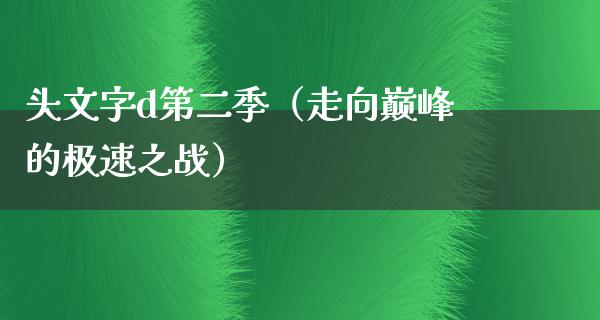 头文字d第二季（走向巅峰的极速之战）